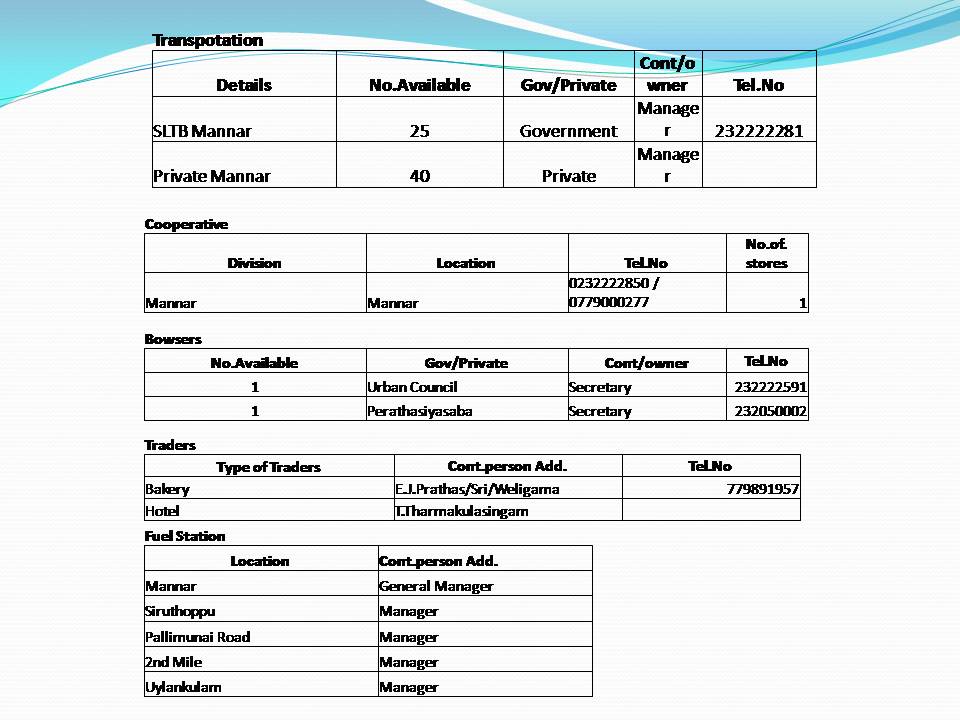 Transpotation

| Details | No.Available | Gov/Private | Cont/owner | Tel.No |
|---|---|---|---|---|
| SLTB Mannar | 25 | Government | Manager | 232222281 |
| Private Mannar | 40 | Private | Manager | |

Cooperative

| Division | Location | Tel.No | No.of. stores |
|---|---|---|---|
| Mannar | Mannar | 0232222850 / 0779000277 | 1 |

Bowsers

| No.Available | Gov/Private | Cont/owner | Tel.No |
|---|---|---|---|
| 1 | Urban Council | Secretary | 232222591 |
| 1 | Perathasiyasaba | Secretary | 232050002 |

Traders

| Type of Traders | Cont.person Add. | Tel.No |
|---|---|---|
| Bakery | E.J.Prathas/Sri/Weligama | 779891957 |
| Hotel | T.Tharmakulasingam | |

Fuel Station

| Location | Cont.person Add. |
|---|---|
| Mannar | General Manager |
| Siruthoppu | Manager |
| Pallimunai Road | Manager |
| 2nd Mile | Manager |
| Uylankulam | Manager |